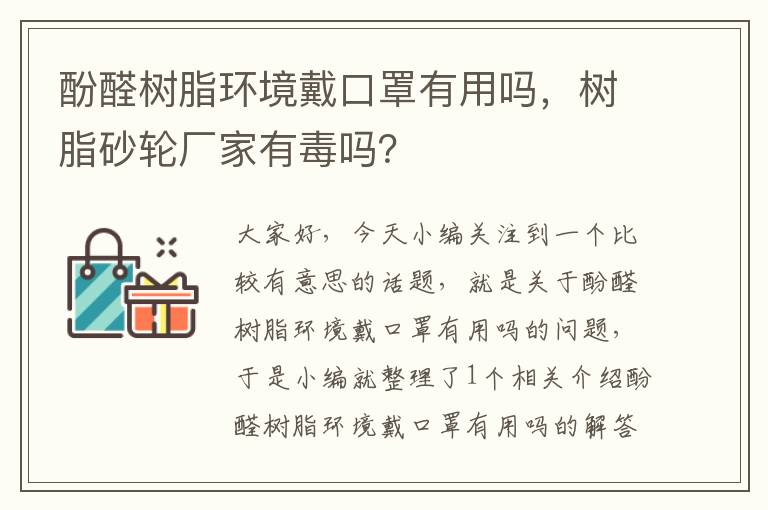 酚醛树脂环境戴口罩有用吗，树脂砂轮厂家有毒吗?

大家好，今天小编关注到一个比较有意思的话题，就是关于酚醛树脂环境戴口罩有用吗的问题，于是小编就整理了1个相关介绍酚醛树脂环境戴口罩有用吗的解答